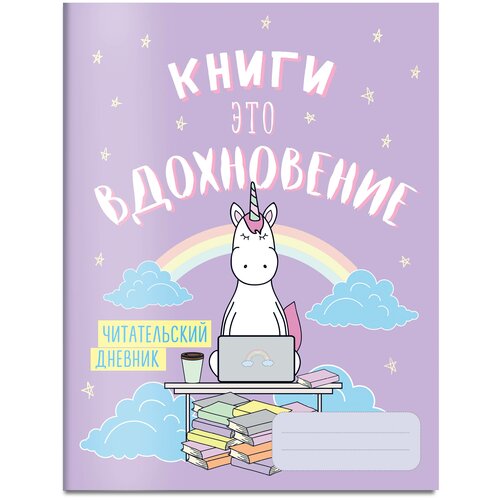 КНИГИ
ЭТО
ВДОХНОВЕНИЕ

ЧИТАТЕЛЬСКИЙ
ДНЕВНИК